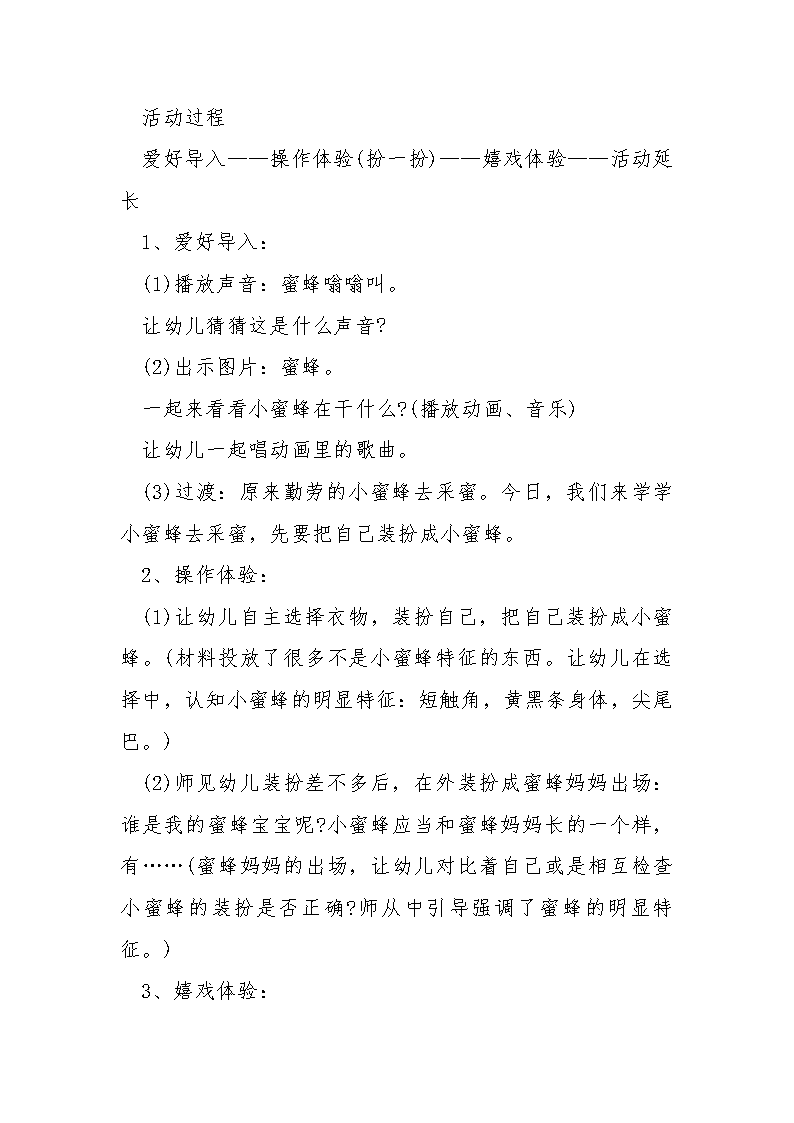 活动过程

爱好导入——操作体验(扮一扮)——嬉戏体验——活动延长

1、爱好导入：

(1)播放声音：蜜蜂嗡嗡叫。

让幼儿猜猜这是什么声音?

(2)出示图片：蜜蜂。

一起来看看小蜜蜂在干什么?(播放动画、音乐)

让幼儿一起唱动画里的歌曲。

(3)过渡：原来勤劳的小蜜蜂去采蜜。今日，我们来学学小蜜蜂去采蜜，先要把自己装扮成小蜜蜂。

2、操作体验：

(1)让幼儿自主选择衣物，装扮自己，把自己装扮成小蜜蜂。(材料投放了很多不是小蜜蜂特征的东西。让幼儿在选择中，认知小蜜蜂的明显特征：短触角，黄黑条身体，尖尾巴。)

(2)师见幼儿装扮差不多后，在外装扮成蜜蜂妈妈出场：谁是我的蜜蜂宝宝呢?小蜜蜂应当和蜜蜂妈妈长的一个样，有……(蜜蜂妈妈的出场，让幼儿对比着自己或是相互检查小蜜蜂的装扮是否正确?师从中引导强调了蜜蜂的明显特征。)

3、嬉戏体验：